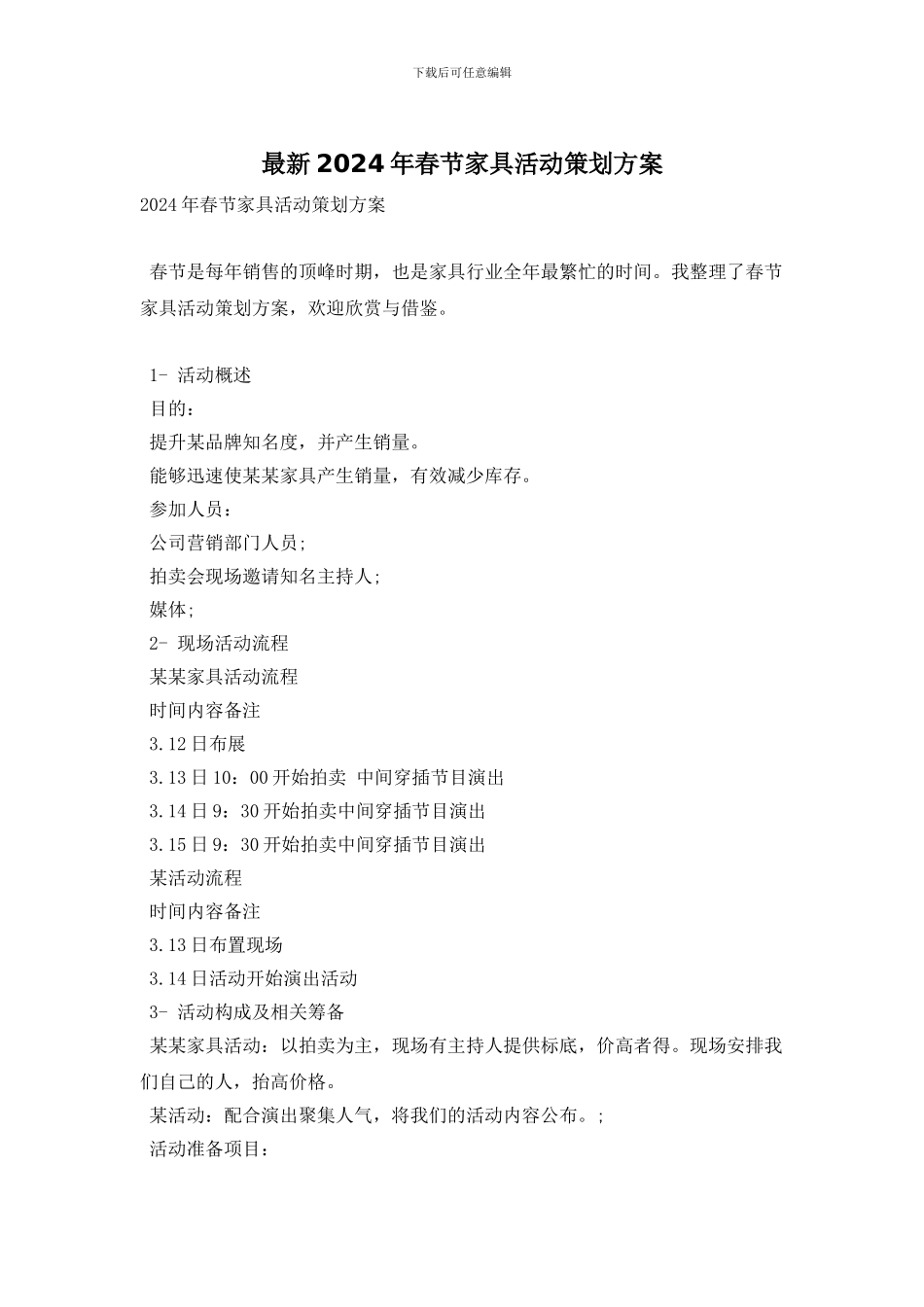 下载后可任意编辑

最新2024年春节家具活动策划方案

2024年春节家具活动策划方案

春节是每年销售的顶峰时期，也是家具行业全年最繁忙的时间。我整理了春节家具活动策划方案，欢迎欣赏与借鉴。

1- 活动概述
目的：
提升某品牌知名度，并产生销量。
能够迅速使某某家具产生销量，有效减少库存。
参加人员：
公司营销部门人员;
拍卖会现场邀请知名主持人;
媒体;
2- 现场活动流程
某某家具活动流程
时间内容备注
3.12日布展
3.13日10：00开始拍卖 中间穿插节目演出
3.14日9：30开始拍卖中间穿插节目演出
3.15日9：30开始拍卖中间穿插节目演出
某活动流程
时间内容备注
3.13日布置现场
3.14日活动开始演出活动
3- 活动构成及相关筹备
某某家具活动：以拍卖为主，现场有主持人提供标底，价高者得。现场安排我们自己的人，抬高价格。
某活动：配合演出聚集人气，将我们的活动内容公布。;
活动准备项目：